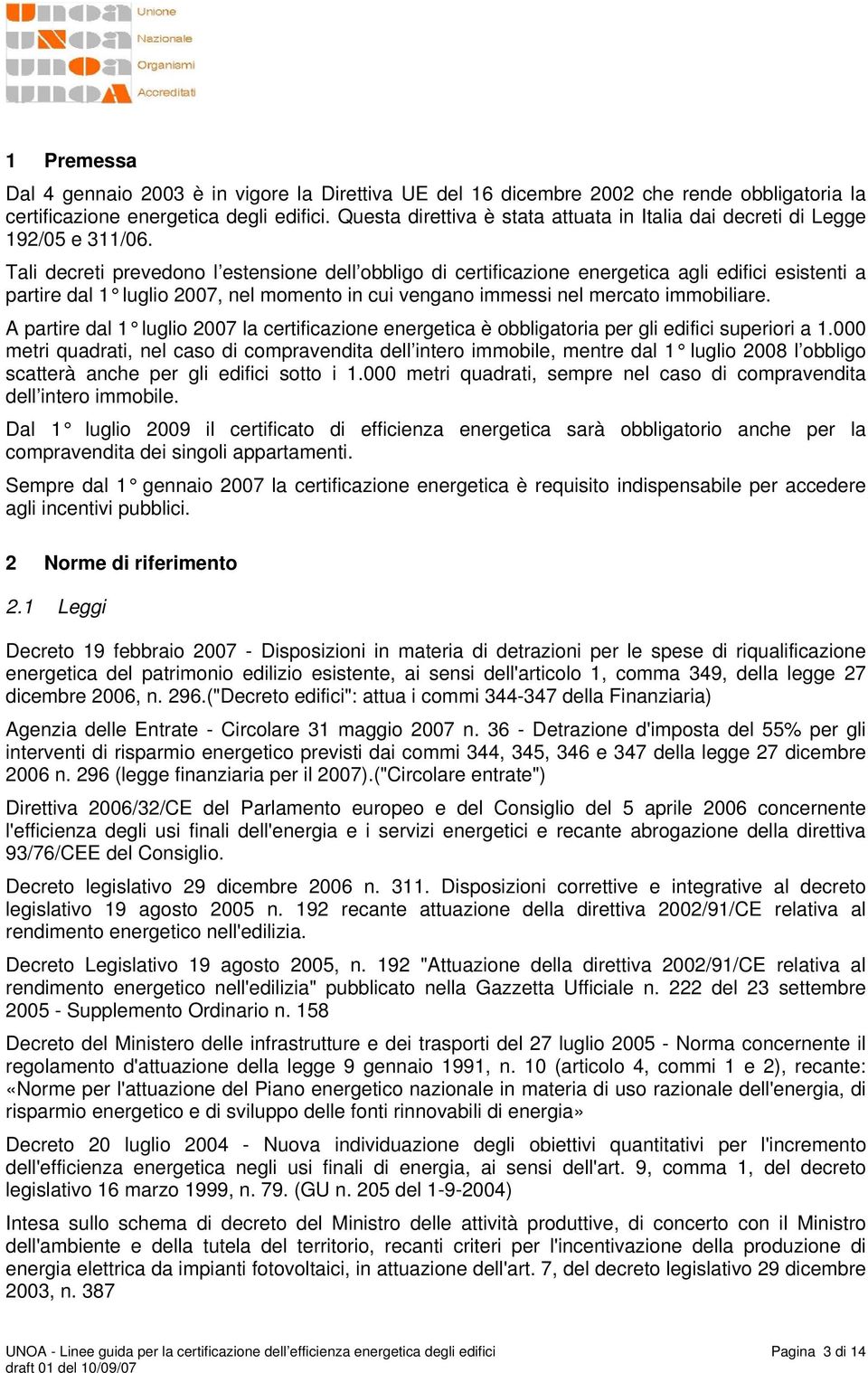 Unione
Nazionale
Organismi
Accreditati

1 Premessa

Dal 4 gennaio 2003 è in vigore la Direttiva UE del 16 dicembre 2002 che rende obbligatoria la certificazione energetica degli edifici. Questa direttiva è stata attuata in Italia dai decreti di Legge 192/05 e 311/06.
Tali decreti prevedono l'estensione dell'obbligo di certificazione energetica agli edifici esistenti a partire dal 1° luglio 2007, nel momento in cui vengano immessi nel mercato immobiliare.
A partire dal 1° luglio 2007 la certificazione energetica è obbligatoria per gli edifici superiori a 1.000 metri quadrati, nel caso di compravendita dell'intero immobile, mentre dal 1° luglio 2008 l'obbligo scatterà anche per gli edifici sotto i 1.000 metri quadrati, sempre nel caso di compravendita dell'intero immobile.

Dal 1° luglio 2009 il certificato di efficienza energetica sarà obbligatorio anche per la compravendita dei singoli appartamenti.

Sempre dal 1° gennaio 2007 la certificazione energetica è requisito indispensabile per accedere agli incentivi pubblici.

2 Norme di riferimento

2.1 Leggi

Decreto 19 febbraio 2007 - Disposizioni in materia di detrazioni per le spese di riqualificazione energetica del patrimonio edilizio esistente, ai sensi dell'articolo 1, comma 349, della legge 27 dicembre 2006, n. 296.("Decreto edifici": attua i commi 344-347 della Finanziaria)

Agenzia delle Entrate - Circolare 31 maggio 2007 n. 36 - Detrazione d'imposta del 55% per gli interventi di risparmio energetico previsti dai commi 344, 345, 346 e 347 della legge 27 dicembre 2006 n. 296 (legge finanziaria per il 2007).("Circolare entrate")

Direttiva 2006/32/CE del Parlamento europeo e del Consiglio del 5 aprile 2006 concernente l'efficienza degli usi finali dell'energia e i servizi energetici e recante abrogazione della direttiva 93/76/CEE del Consiglio.

Decreto legislativo 29 dicembre 2006 n. 311. Disposizioni correttive e integrative al decreto legislativo 19 agosto 2005 n. 192 recante attuazione della direttiva 2002/91/CE relativa al rendimento energetico nell'edilizia.

Decreto Legislativo 19 agosto 2005, n. 192 "Attuazione della direttiva 2002/91/CE relativa al rendimento energetico nell'edilizia" pubblicato nella Gazzetta Ufficiale n. 222 del 23 settembre 2005 - Supplemento Ordinario n. 158

Decreto del Ministero delle infrastrutture e dei trasporti del 27 luglio 2005 - Norma concernente il regolamento d'attuazione della legge 9 gennaio 1991, n. 10 (articolo 4, commi 1 e 2), recante: «Norme per l'attuazione del Piano energetico nazionale in materia di uso razionale dell'energia, di risparmio energetico e di sviluppo delle fonti rinnovabili di energia»

Decreto 20 luglio 2004 - Nuova individuazione degli obiettivi quantitativi per l'incremento dell'efficienza energetica negli usi finali di energia, ai sensi dell'art. 9, comma 1, del decreto legislativo 16 marzo 1999, n. 79. (GU n. 205 del 1-9-2004)

Intesa sullo schema di decreto del Ministro delle attività produttive, di concerto con il Ministro dell'ambiente e della tutela del territorio, recanti criteri per l'incentivazione della produzione di energia elettrica da impianti fotovoltaici, in attuazione dell'art. 7, del decreto legislativo 29 dicembre 2003, n. 387

UNOA - Linee guida per la certificazione dell'efficienza energetica degli edifici
draft 01 del 10/09/07
Pagina 3 di 14